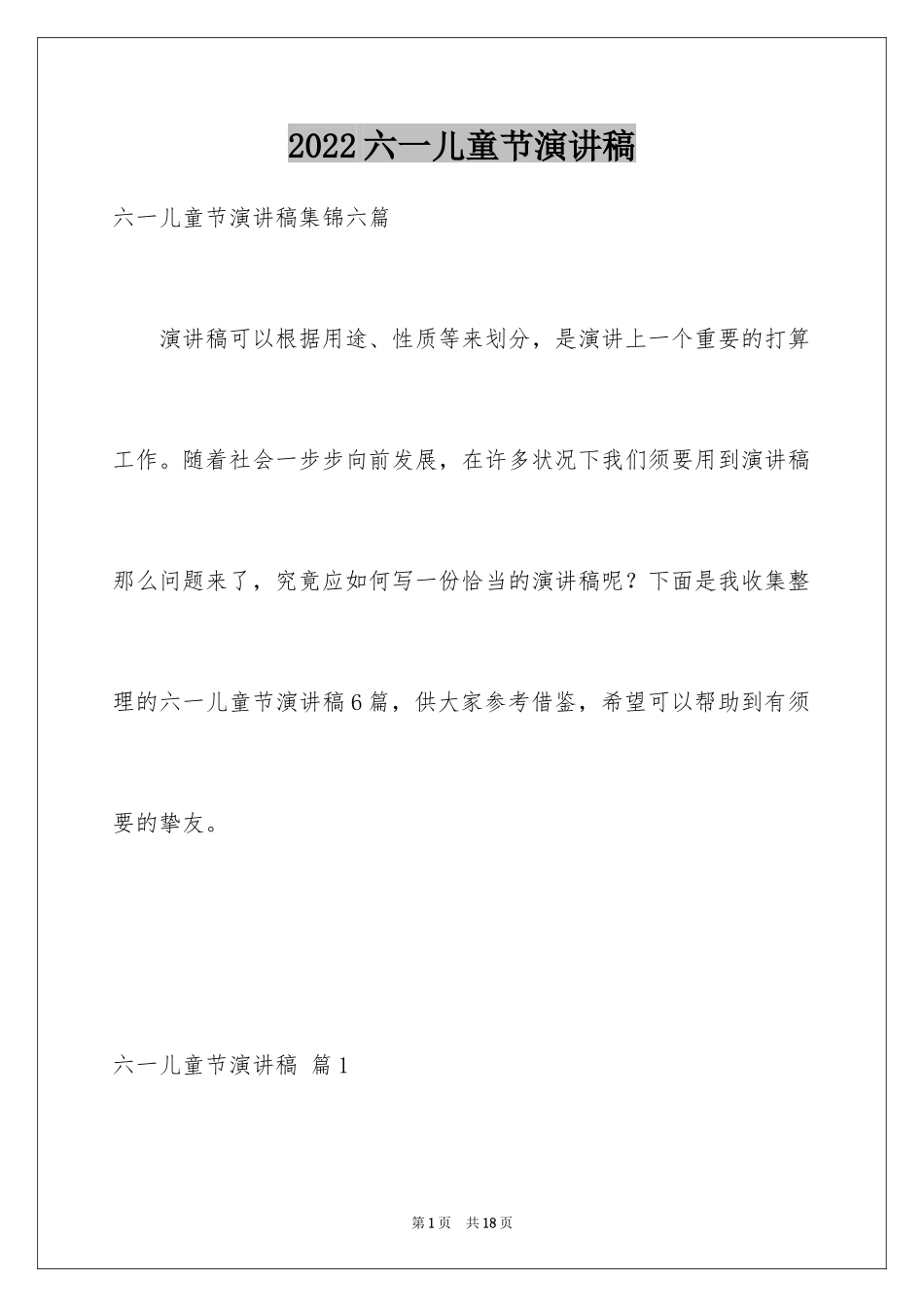 2022六一儿童节演讲稿

六一儿童节演讲稿集锦六篇

演讲稿可以根据用途、性质等来划分，是演讲上一个重要的打算工作。随着社会一步步向前发展，在许多状况下我们须要用到演讲稿那么问题来了，究竟应如何写一份恰当的演讲稿呢？下面是我收集整理的六一儿童节演讲稿6篇，供大家参考借鉴，希望可以帮助到有须要的挚友。

六一儿童节演讲稿 篇1

第1页 共18页